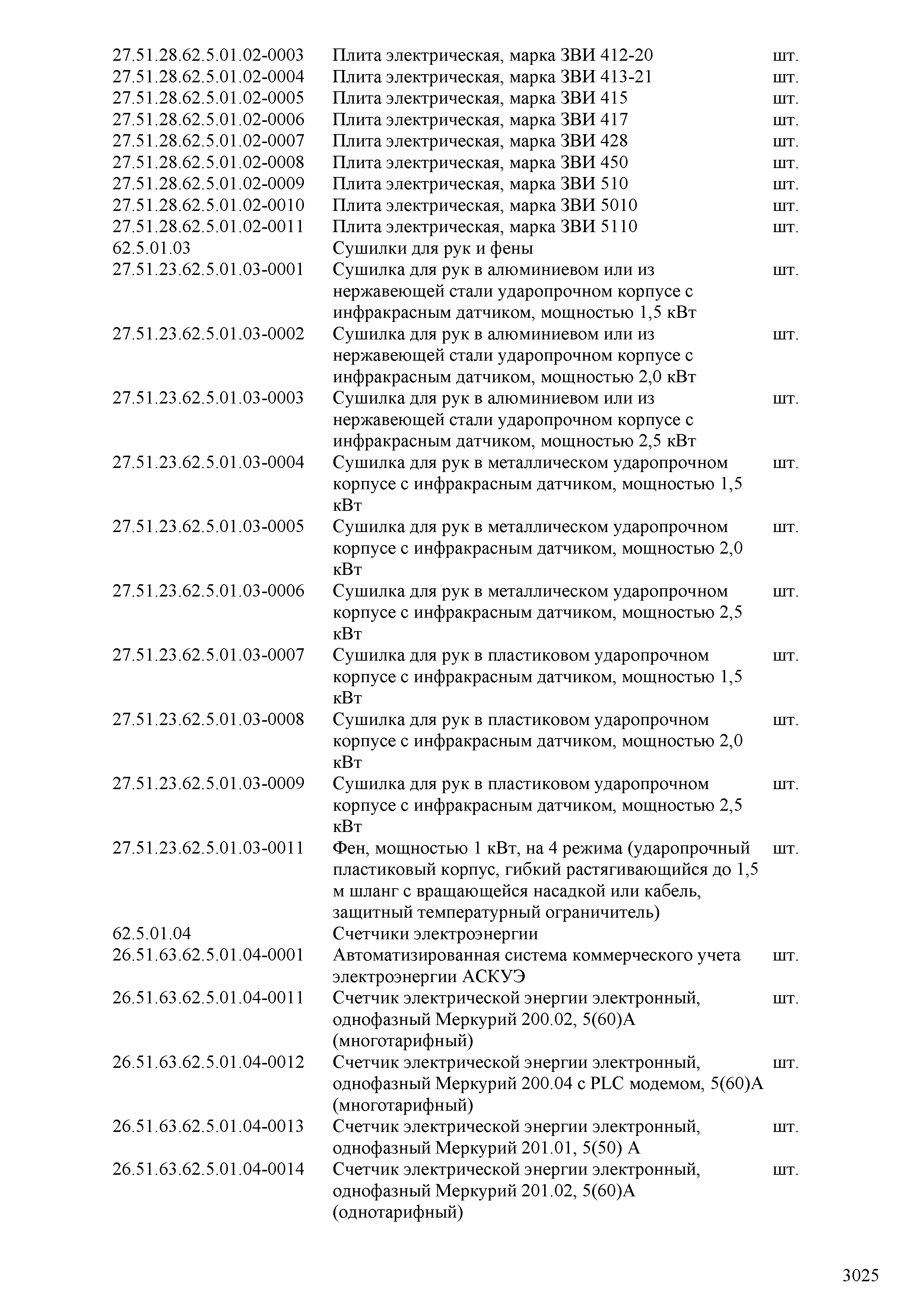 | | | |
|---|---|---|
| 27.51.28.62.5.01.02-0003 | Плита электрическая, марка ЗВИ 412-20 | шт. |
| 27.51.28.62.5.01.02-0004 | Плита электрическая, марка ЗВИ 413-21 | шт. |
| 27.51.28.62.5.01.02-0005 | Плита электрическая, марка ЗВИ 415 | шт. |
| 27.51.28.62.5.01.02-0006 | Плита электрическая, марка ЗВИ 417 | шт. |
| 27.51.28.62.5.01.02-0007 | Плита электрическая, марка ЗВИ 428 | шт. |
| 27.51.28.62.5.01.02-0008 | Плита электрическая, марка ЗВИ 450 | шт. |
| 27.51.28.62.5.01.02-0009 | Плита электрическая, марка ЗВИ 510 | шт. |
| 27.51.28.62.5.01.02-0010 | Плита электрическая, марка ЗВИ 5010 | шт. |
| 27.51.28.62.5.01.02-0011 | Плита электрическая, марка ЗВИ 5110 | шт. |
| 62.5.01.03 | Сушилки для рук и фены | |
| 27.51.23.62.5.01.03-0001 | Сушилка для рук в алюминиевом или из нержавеющей стали ударопрочном корпусе с инфракрасным датчиком, мощностью 1,5 кВт | шт. |
| 27.51.23.62.5.01.03-0002 | Сушилка для рук в алюминиевом или из нержавеющей стали ударопрочном корпусе с инфракрасным датчиком, мощностью 2,0 кВт | шт. |
| 27.51.23.62.5.01.03-0003 | Сушилка для рук в алюминиевом или из нержавеющей стали ударопрочном корпусе с инфракрасным датчиком, мощностью 2,5 кВт | шт. |
| 27.51.23.62.5.01.03-0004 | Сушилка для рук в металлическом ударопрочном корпусе с инфракрасным датчиком, мощностью 1,5 кВт | шт. |
| 27.51.23.62.5.01.03-0005 | Сушилка для рук в металлическом ударопрочном корпусе с инфракрасным датчиком, мощностью 2,0 кВт | шт. |
| 27.51.23.62.5.01.03-0006 | Сушилка для рук в металлическом ударопрочном корпусе с инфракрасным датчиком, мощностью 2,5 кВт | шт. |
| 27.51.23.62.5.01.03-0007 | Сушилка для рук в пластиковом ударопрочном корпусе с инфракрасным датчиком, мощностью 1,5 кВт | шт. |
| 27.51.23.62.5.01.03-0008 | Сушилка для рук в пластиковом ударопрочном корпусе с инфракрасным датчиком, мощностью 2,0 кВт | шт. |
| 27.51.23.62.5.01.03-0009 | Сушилка для рук в пластиковом ударопрочном корпусе с инфракрасным датчиком, мощностью 2,5 кВт | шт. |
| 27.51.23.62.5.01.03-0011 | Фен, мощностью 1 кВт, на 4 режима (ударопрочный пластиковый корпус, гибкий растягивающийся до 1,5 м шланг с вращающейся насадкой или кабель, защитный температурный ограничитель) | шт. |
| 62.5.01.04 | Счетчики электроэнергии | |
| 26.51.63.62.5.01.04-0001 | Автоматизированная система коммерческого учета электроэнергии АСКУЭ | шт. |
| 26.51.63.62.5.01.04-0011 | Счетчик электрической энергии электронный, однофазный Меркурий 200.02, 5(60)А (многотарифный) | шт. |
| 26.51.63.62.5.01.04-0012 | Счетчик электрической энергии электронный, однофазный Меркурий 200.04 с PLC модемом, 5(60)А (многотарифный) | шт. |
| 26.51.63.62.5.01.04-0013 | Счетчик электрической энергии электронный, однофазный Меркурий 201.01, 5(50) А | шт. |
| 26.51.63.62.5.01.04-0014 | Счетчик электрической энергии электронный, однофазный Меркурий 201.02, 5(60)А (однотарифный) | шт. |

3025